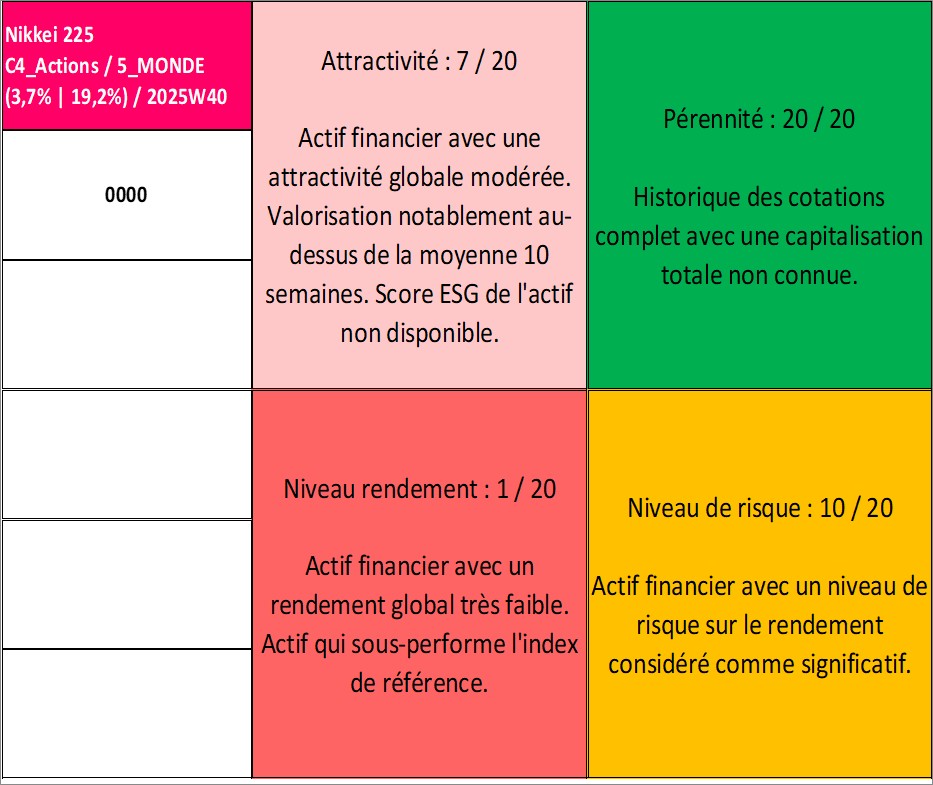 Nikkei 225
C4_Actions / 5_MONDE
(3,7% | 19,2%) / 2025W40

0000

Attractivité : 7 / 20

Actif financier avec une attractivité globale modérée. Valorisation notablement au-dessus de la moyenne 10 semaines. Score ESG de l'actif non disponible.

Pérennité : 20 / 20

Historique des cotations complet avec une capitalisation totale non connue.

Niveau rendement : 1 / 20

Actif financier avec un rendement global très faible. Actif qui sous-performe l'index de référence.

Niveau de risque : 10 / 20

Actif financier avec un niveau de risque sur le rendement considéré comme significatif.